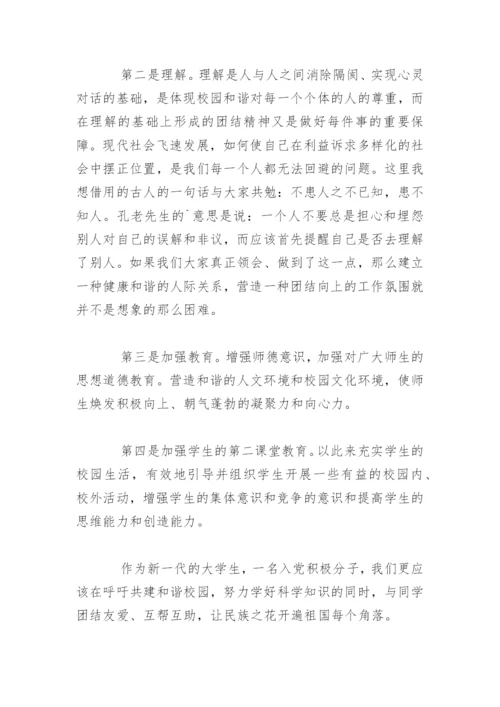 第二是理解。理解是人与人之间消除隔阂、实现心灵对话的基础，是体现校园和谐对每一个个体的人的尊重，而在理解的基础上形成的团结精神又是做好每件事的重要保障。现代社会飞速发展，如何使自己在利益诉求多样化的社会中摆正位置，是我们每一个人都无法回避的问题。这里我想借用的古人的一句话与大家共勉：不患人之不已知，患不知人。孔老先生的`意思是说：一个人不要总是担心和埋怨别人对自己的误解和非议，而应该首先提醒自己是否去理解了别人。如果我们大家真正领会、做到了这一点，那么建立一种健康和谐的人际关系，营造一种团结向上的工作氛围就并不是想象的那么困难。

第三是加强教育。增强师德意识，加强对广大师生的思想道德教育。营造和谐的人文环境和校园文化环境，使师生焕发积极向上、朝气蓬勃的凝聚力和向心力。

第四是加强学生的第二课堂教育。以此来充实学生的校园生活，有效地引导并组织学生开展一些有益的校园内、校外活动，增强学生的集体意识和竞争的意识和提高学生的思维能力和创造能力。

作为新一代的大学生，一名入党积极分子，我们更应该在呼吁共建和谐校园，努力学好科学知识的同时，与同学团结友爱、互帮互助，让民族之花开遍祖国每个角落。